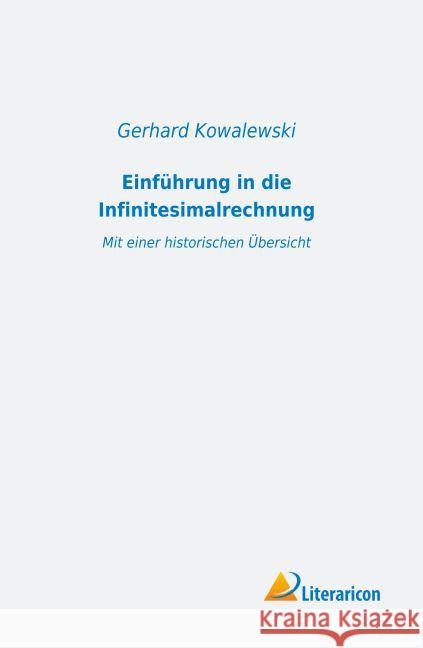 Gerhard Kowalewski

Einführung in die Infinitesimalrechnung

Mit einer historischen Übersicht

Literaricon